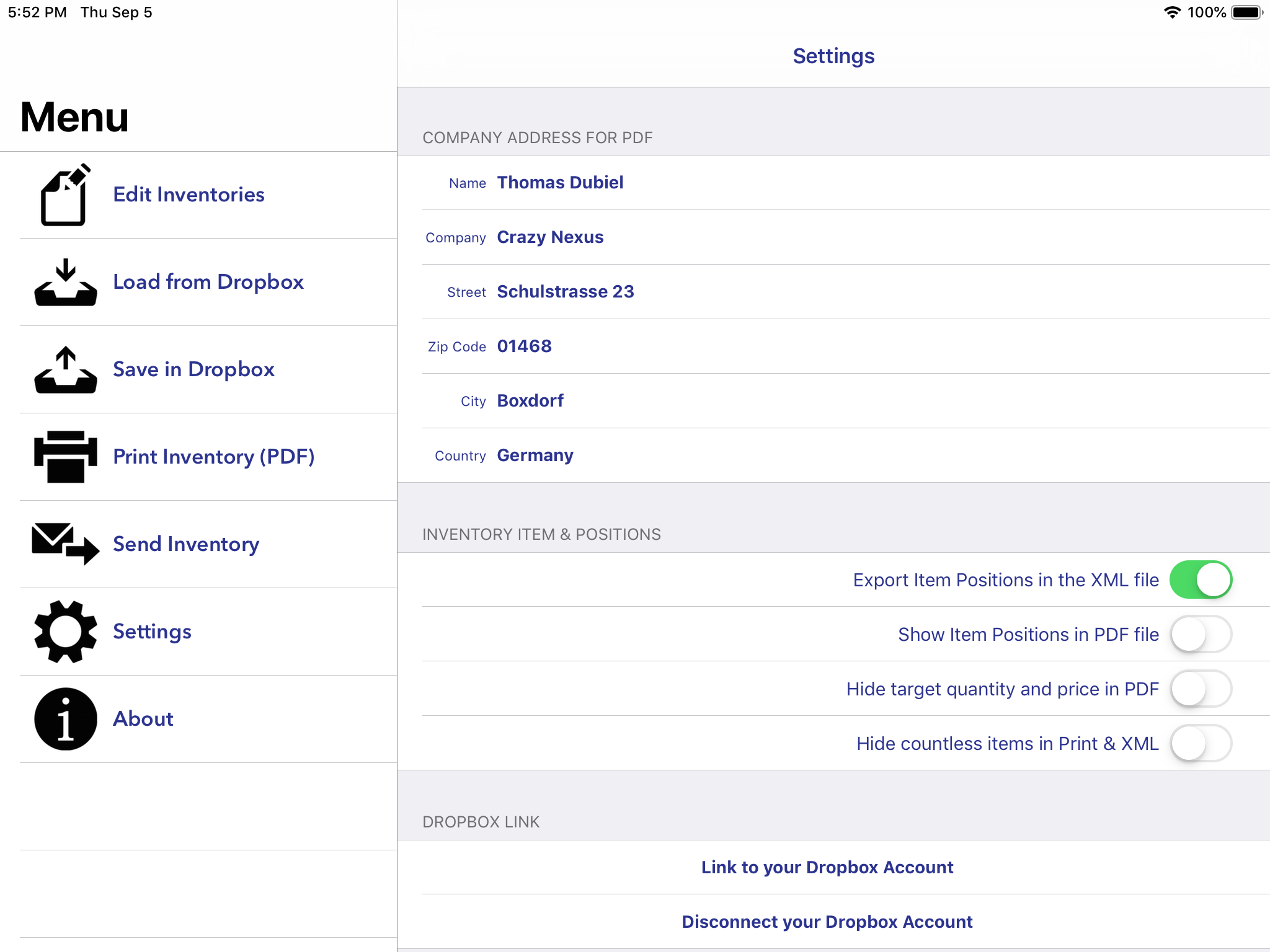 5:52 PM Thu Sep 5

100%

Menu

Edit Inventories

Load from Dropbox

Save in Dropbox

Print Inventory (PDF)

Send Inventory

Settings

About

Settings

COMPANY ADDRESS FOR PDF

Name Thomas Dubiel

Company Crazy Nexus

Street Schulstrasse 23

Zip Code 01468

City Boxdorf

Country Germany

INVENTORY ITEM & POSITIONS

Export Item Positions in the XML file

Show Item Positions in PDF file

Hide target quantity and price in PDF

Hide countless items in Print & XML

DROPBOX LINK

Link to your Dropbox Account

Disconnect your Dropbox Account